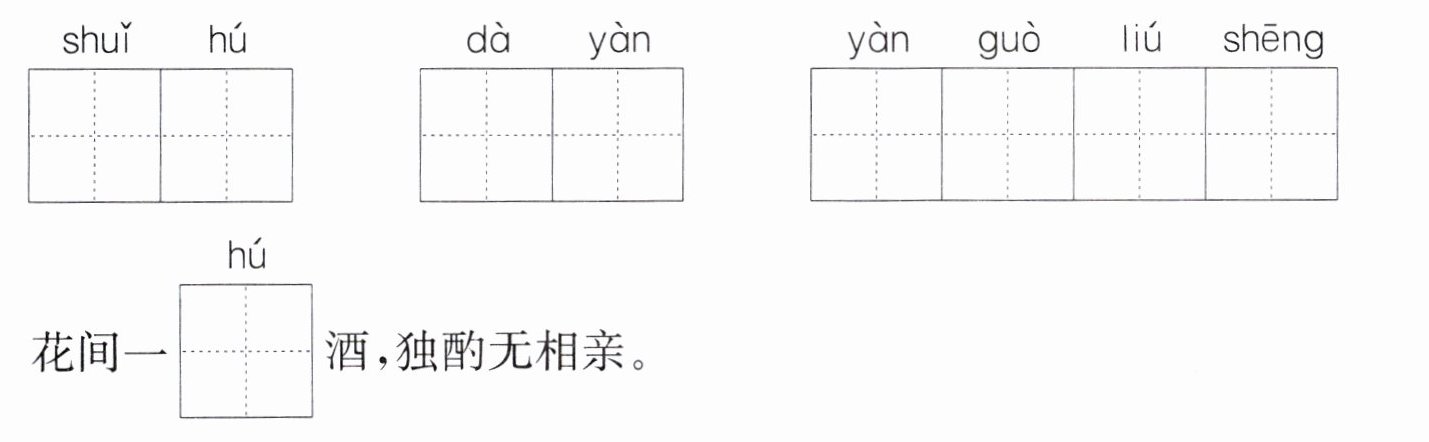 shuǐ hú

dà yàn

yàn guò liú shēng

hú

花间一____酒,独酌无相亲。